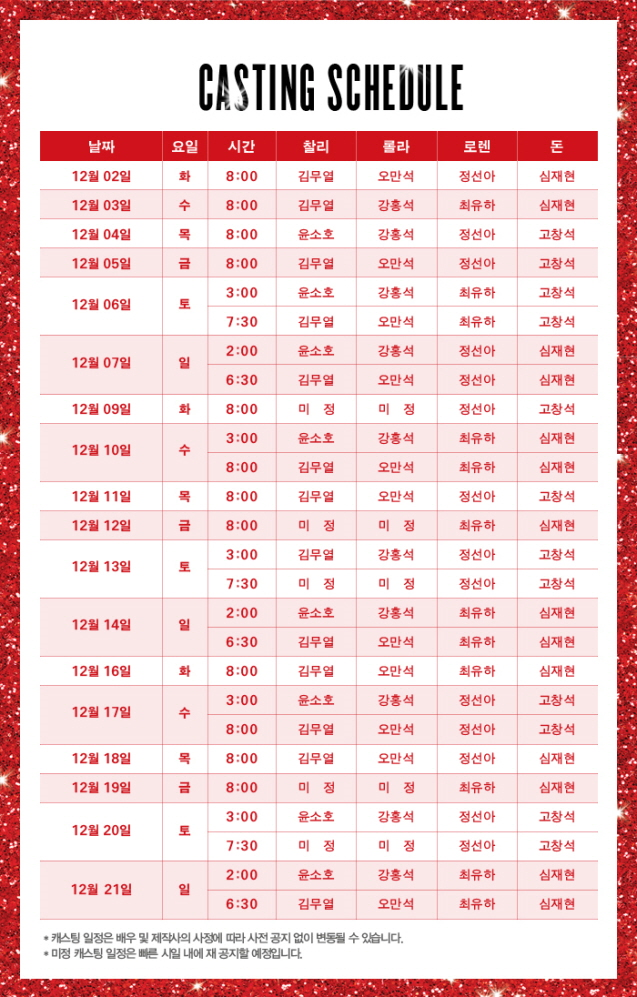 CASTING SCHEDULE

| 날짜 | 요일 | 시간 | 찰리 | 롤라 | 로렌 | 돈 |
|---|---|---|---|---|---|---|
| 12월 02일 | 화 | 8:00 | 김무열 | 오만석 | 정선아 | 심재현 |
| 12월 03일 | 수 | 8:00 | 김무열 | 강홍석 | 최유하 | 심재현 |
| 12월 04일 | 목 | 8:00 | 윤소호 | 강홍석 | 정선아 | 고창석 |
| 12월 05일 | 금 | 8:00 | 김무열 | 오만석 | 정선아 | 고창석 |
| 12월 06일 | 토 | 3:00 | 윤소호 | 강홍석 | 최유하 | 고창석 |
|  |  | 7:30 | 김무열 | 오만석 | 최유하 | 고창석 |
| 12월 07일 | 일 | 2:00 | 윤소호 | 강홍석 | 정선아 | 심재현 |
|  |  | 6:30 | 김무열 | 오만석 | 정선아 | 심재현 |
| 12월 09일 | 화 | 8:00 | 미 정 | 미 정 | 정선아 | 고창석 |
| 12월 10일 | 수 | 3:00 | 윤소호 | 강홍석 | 최유하 | 심재현 |
|  |  | 8:00 | 김무열 | 오만석 | 최유하 | 심재현 |
| 12월 11일 | 목 | 8:00 | 김무열 | 오만석 | 정선아 | 고창석 |
| 12월 12일 | 금 | 8:00 | 미 정 | 미 정 | 최유하 | 심재현 |
| 12월 13일 | 토 | 3:00 | 김무열 | 강홍석 | 정선아 | 고창석 |
|  |  | 7:30 | 미 정 | 미 정 | 정선아 | 고창석 |
| 12월 14일 | 일 | 2:00 | 윤소호 | 강홍석 | 최유하 | 심재현 |
|  |  | 6:30 | 김무열 | 오만석 | 최유하 | 심재현 |
| 12월 16일 | 화 | 8:00 | 김무열 | 오만석 | 최유하 | 심재현 |
| 12월 17일 | 수 | 3:00 | 윤소호 | 강홍석 | 정선아 | 고창석 |
|  |  | 8:00 | 김무열 | 오만석 | 정선아 | 고창석 |
| 12월 18일 | 목 | 8:00 | 김무열 | 오만석 | 정선아 | 심재현 |
| 12월 19일 | 금 | 8:00 | 미 정 | 미 정 | 최유하 | 심재현 |
| 12월 20일 | 토 | 3:00 | 윤소호 | 강홍석 | 정선아 | 고창석 |
|  |  | 7:30 | 미 정 | 미 정 | 정선아 | 고창석 |
| 12월 21일 | 일 | 2:00 | 윤소호 | 강홍석 | 최유하 | 심재현 |
|  |  | 6:30 | 김무열 | 오만석 | 최유하 | 심재현 |

* 캐스팅 일정은 배우 및 제작사의 사정에 따라 사전 공지 없이 변동될 수 있습니다.
* 미정 캐스팅 일정은 빠른 시일 내에 재 공지할 예정입니다.